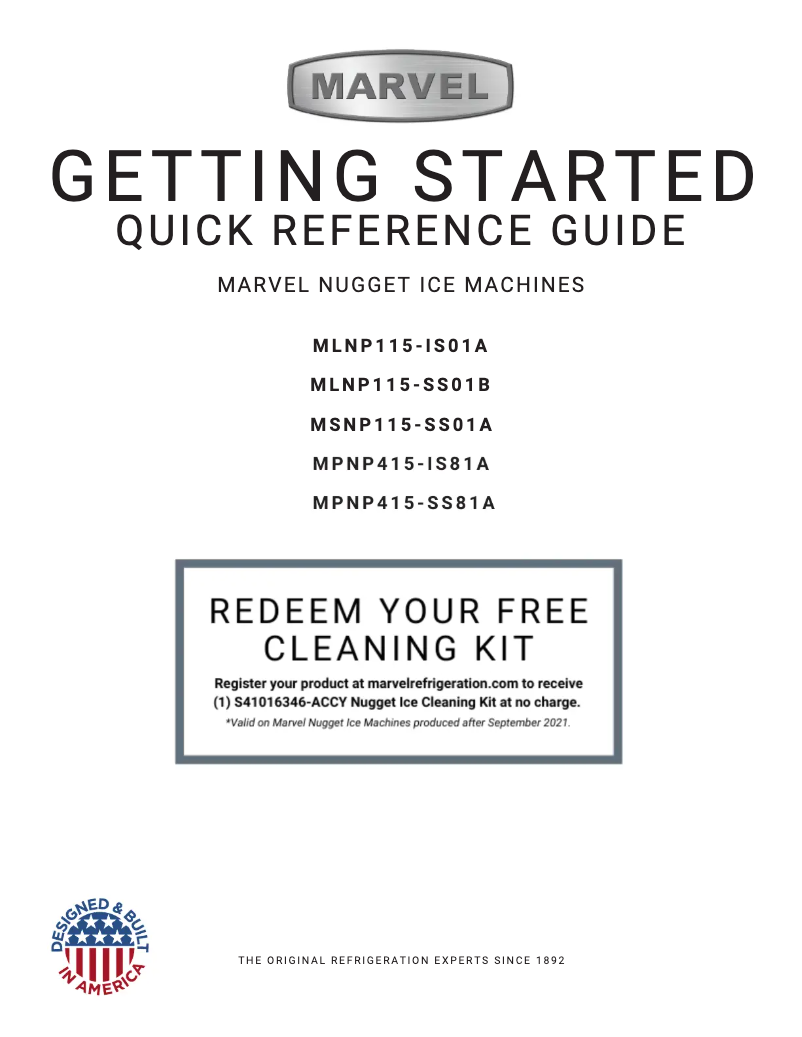 MARVEL

GETTING STARTED
QUICK REFERENCE GUIDE

MARVEL NUGGET ICE MACHINES

MLNP115-IS01A
MLNP115-SS01B
MSNP115-SS01A
MPNP415-IS81A
MPNP415-SS81A

REDEEM YOUR FREE CLEANING KIT

Register your product at marvelrefrigeration.com to receive (1) S41016346-ACCY Nugget Ice Cleaning Kit at no charge.

*Valid on Marvel Nugget Ice Machines produced after September 2021.

DESIGNED & BUILT IN AMERICA

THE ORIGINAL REFRIGERATION EXPERTS SINCE 1892